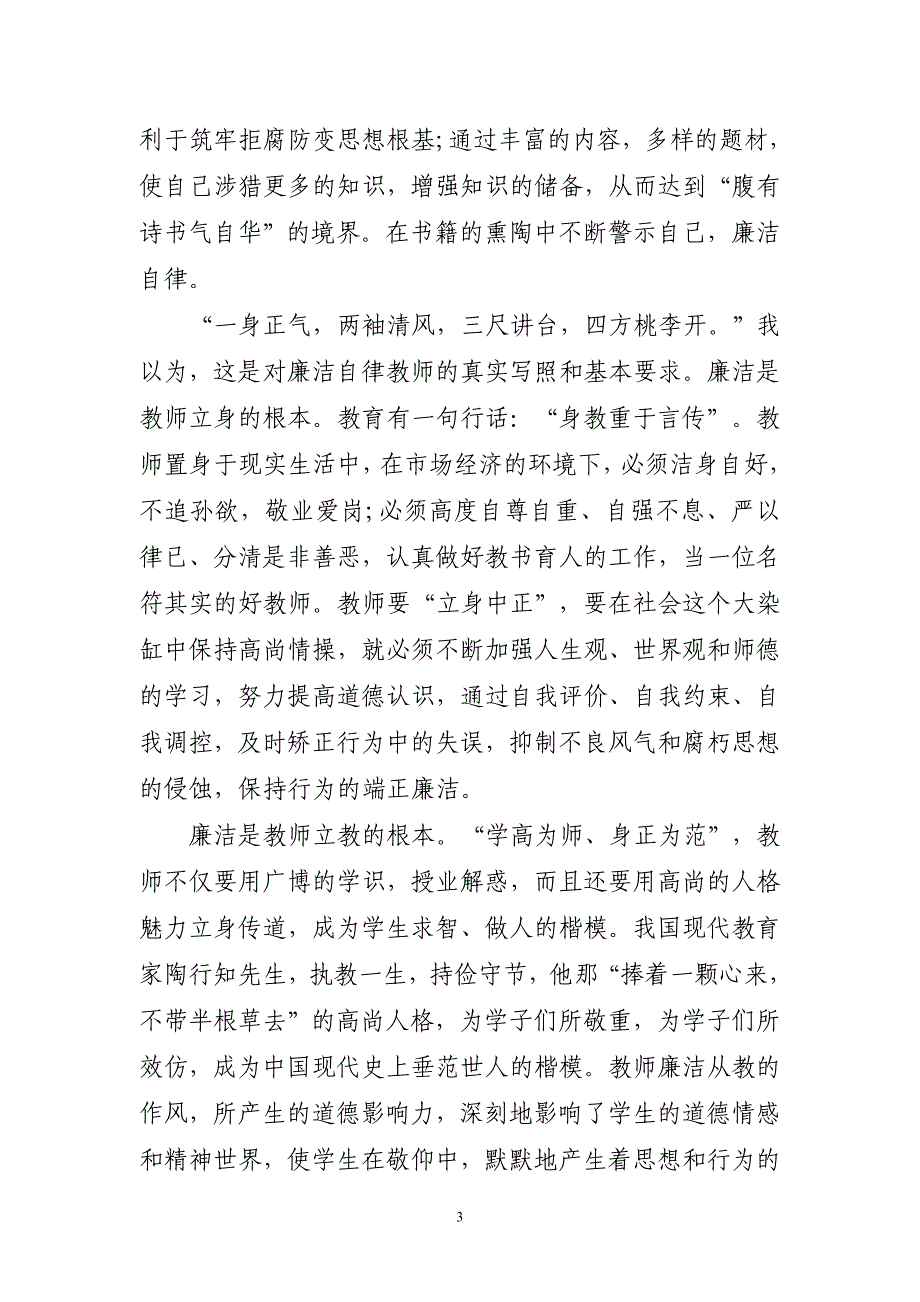 利于筑牢拒腐防变思想根基;通过丰富的内容，多样的题材，使自己涉猎更多的知识，增强知识的储备，从而达到“腹有诗书气自华”的境界。在书籍的熏陶中不断警示自己，廉洁自律。

“一身正气，两袖清风，三尺讲台，四方桃李开。”我以为，这是对廉洁自律教师的真实写照和基本要求。廉洁是教师立身的根本。教育有一句行话：“身教重于言传”。教师置身于现实生活中，在市场经济的环境下，必须洁身自好，不追孙欲，敬业爱岗;必须高度自尊自重、自强不息、严以律已、分清是非善恶，认真做好教书育人的工作，当一位名符其实的好教师。教师要“立身中正”，要在社会这个大染缸中保持高尚情操，就必须不断加强人生观、世界观和师德的学习，努力提高道德认识，通过自我评价、自我约束、自我调控，及时矫正行为中的失误，抑制不良风气和腐朽思想的侵蚀，保持行为的端正廉洁。

廉洁是教师立教的根本。“学高为师、身正为范”，教师不仅要用广博的学识，授业解惑，而且还要用高尚的人格魅力立身传道，成为学生求智、做人的楷模。我国现代教育家陶行知先生，执教一生，持俭守节，他那“捧着一颗心来，不带半根草去”的高尚人格，为学子们所敬重，为学子们所效仿，成为中国现代史上垂范世人的楷模。教师廉洁从教的作风，所产生的道德影响力，深刻地影响了学生的道德情感和精神世界，使学生在敬仰中，默默地产生着思想和行为的

3